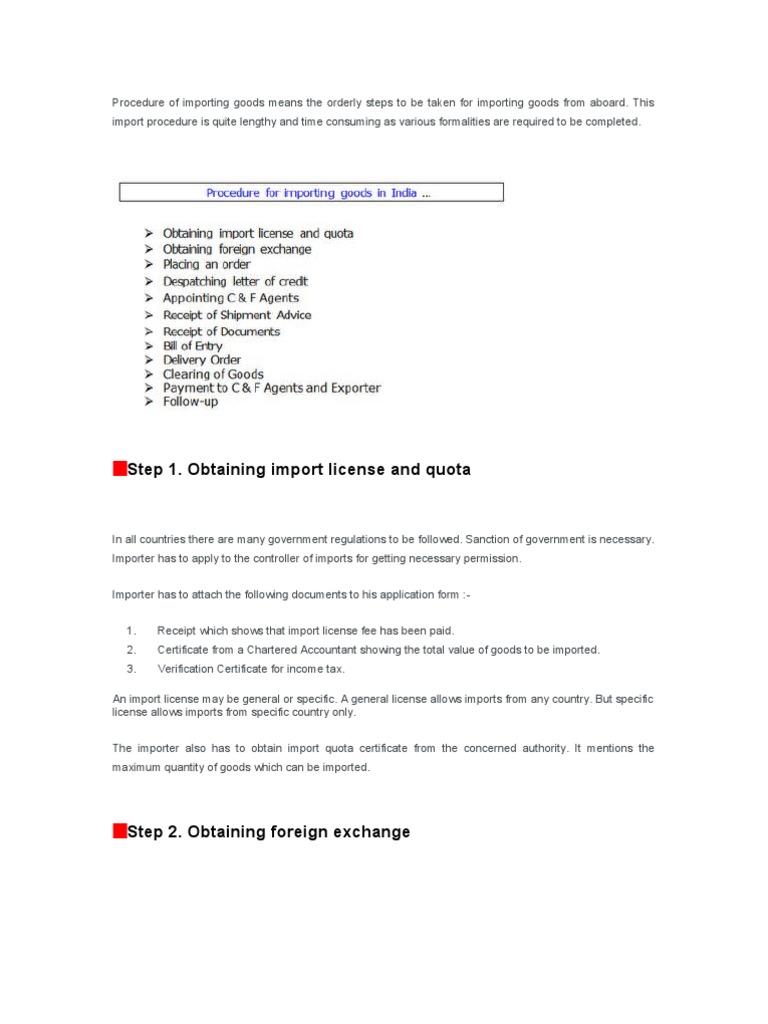 Procedure of importing goods means the orderly steps to be taken for importing goods from aboard. This import procedure is quite lengthy and time consuming as various formalities are required to be completed.

Procedure for importing goods in India ...

➢ Obtaining import license and quota
➢ Obtaining foreign exchange
➢ Placing an order
➢ Despatching letter of credit
➢ Appointing C & F Agents
➢ Receipt of Shipment Advice
➢ Receipt of Documents
➢ Bill of Entry
➢ Delivery Order
➢ Clearing of Goods
➢ Payment to C & F Agents and Exporter
➢ Follow-up

Step 1. Obtaining import license and quota

In all countries there are many government regulations to be followed. Sanction of government is necessary. Importer has to apply to the controller of imports for getting necessary permission.

Importer has to attach the following documents to his application form :-

1. Receipt which shows that import license fee has been paid.
2. Certificate from a Chartered Accountant showing the total value of goods to be imported.
3. Verification Certificate for income tax.

An import license may be general or specific. A general license allows imports from any country. But specific license allows imports from specific country only.

The importer also has to obtain import quota certificate from the concerned authority. It mentions the maximum quantity of goods which can be imported.

Step 2. Obtaining foreign exchange